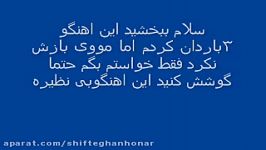 سلام ببخشید این اهنگو
۳باردان کردم اما مووی بازش
نکرد فقط خواستم بگم حتما
گوشش کنید این اهنگوبی نظیره

aparat.com/shifteghanhonar